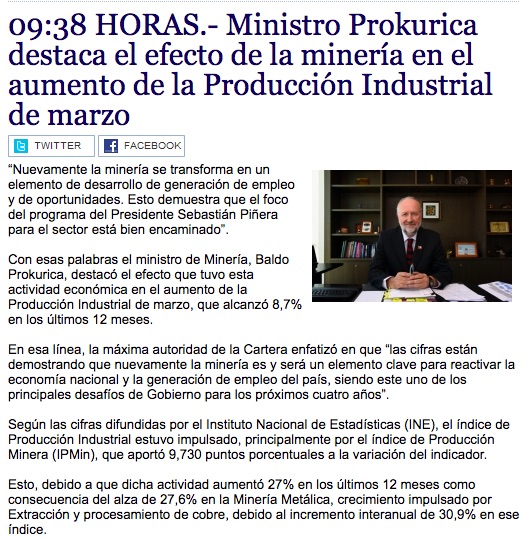 09:38 HORAS.- Ministro Prokurica destaca el efecto de la minería en el aumento de la Producción Industrial de marzo

TWITTER FACEBOOK

“Nuevamente la minería se transforma en un elemento de desarrollo de generación de empleo y de oportunidades. Esto demuestra que el foco del programa del Presidente Sebastián Piñera para el sector está bien encaminado”.

Con esas palabras el ministro de Minería, Baldo Prokurica, destacó el efecto que tuvo esta actividad económica en el aumento de la Producción Industrial de marzo, que alcanzó 8,7% en los últimos 12 meses.

En esa línea, la máxima autoridad de la Cartera enfatizó en que “las cifras están demostrando que nuevamente la minería es y será un elemento clave para reactivar la economía nacional y la generación de empleo del país, siendo este uno de los principales desafíos de Gobierno para los próximos cuatro años”.

Según las cifras difundidas por el Instituto Nacional de Estadísticas (INE), el índice de Producción Industrial estuvo impulsado, principalmente por el índice de Producción Minera (IPMin), que aportó 9,730 puntos porcentuales a la variación del indicador.

Esto, debido a que dicha actividad aumentó 27% en los últimos 12 meses como consecuencia del alza de 27,6% en la Minería Metálica, crecimiento impulsado por Extracción y procesamiento de cobre, debido al incremento interanual de 30,9% en ese índice.